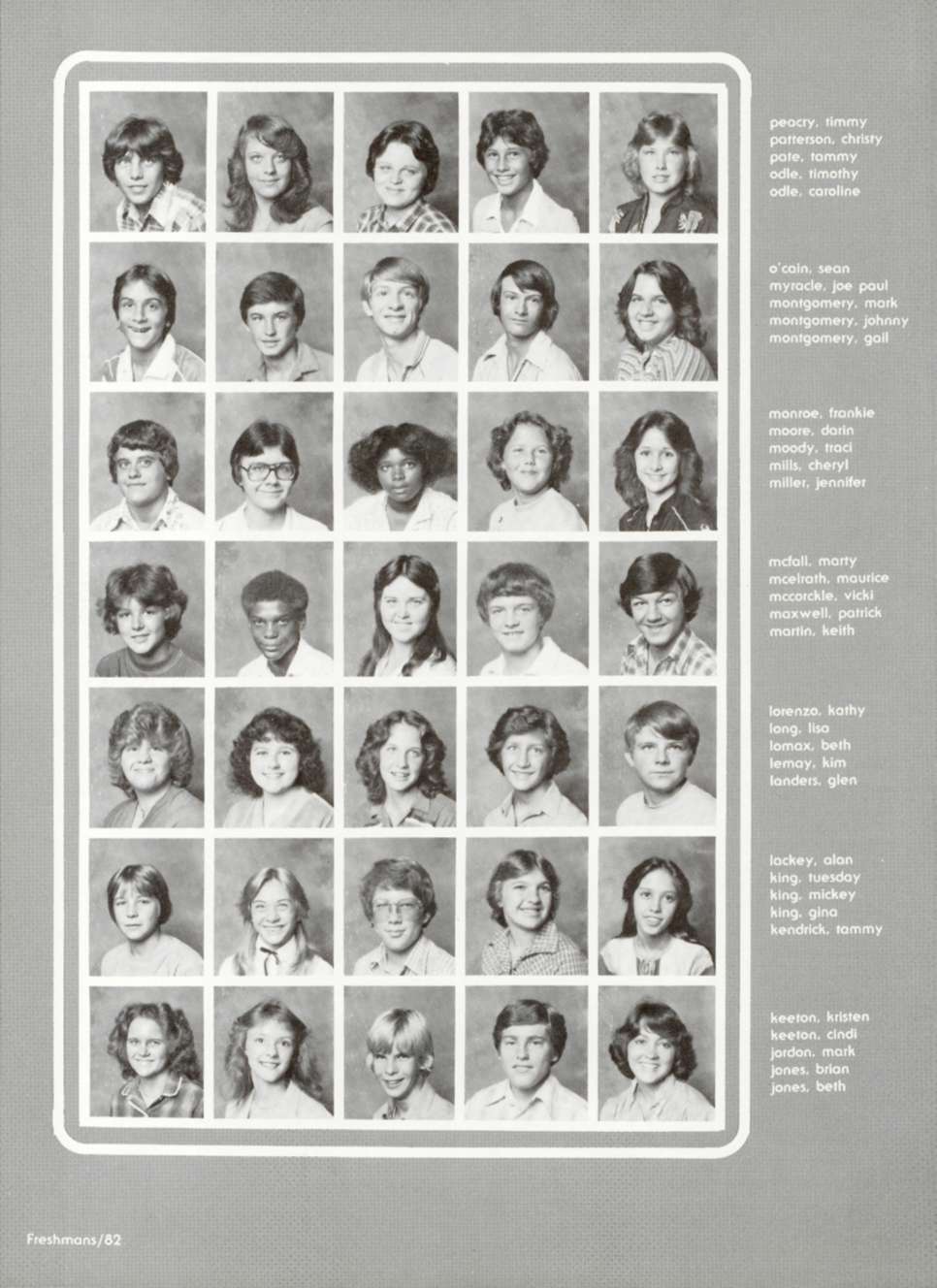 peacry, timmy
patterson, christy
pate, tammy
odle, timothy
odle, caroline

o'cain, sean
myracle, joe paul
montgomery, mark
montgomery, johnny
montgomery, gail

monroe, frankie
moore, darin
moody, traci
mills, cheryl
miller, jennifer

mcfall, marty
mcelrath, maurice
mccorckle, vicki
maxwell, patrick
martin, keith

lorenzo, kathy
long, lisa
lomax, beth
lemay, kim
landers, glen

lackey, alan
king, tuesday
king, mickey
king, gina
kendrick, tammy

keeton, kristen
keeton, cindi
jordon, mark
jones, brian
jones, beth

Freshmans/82